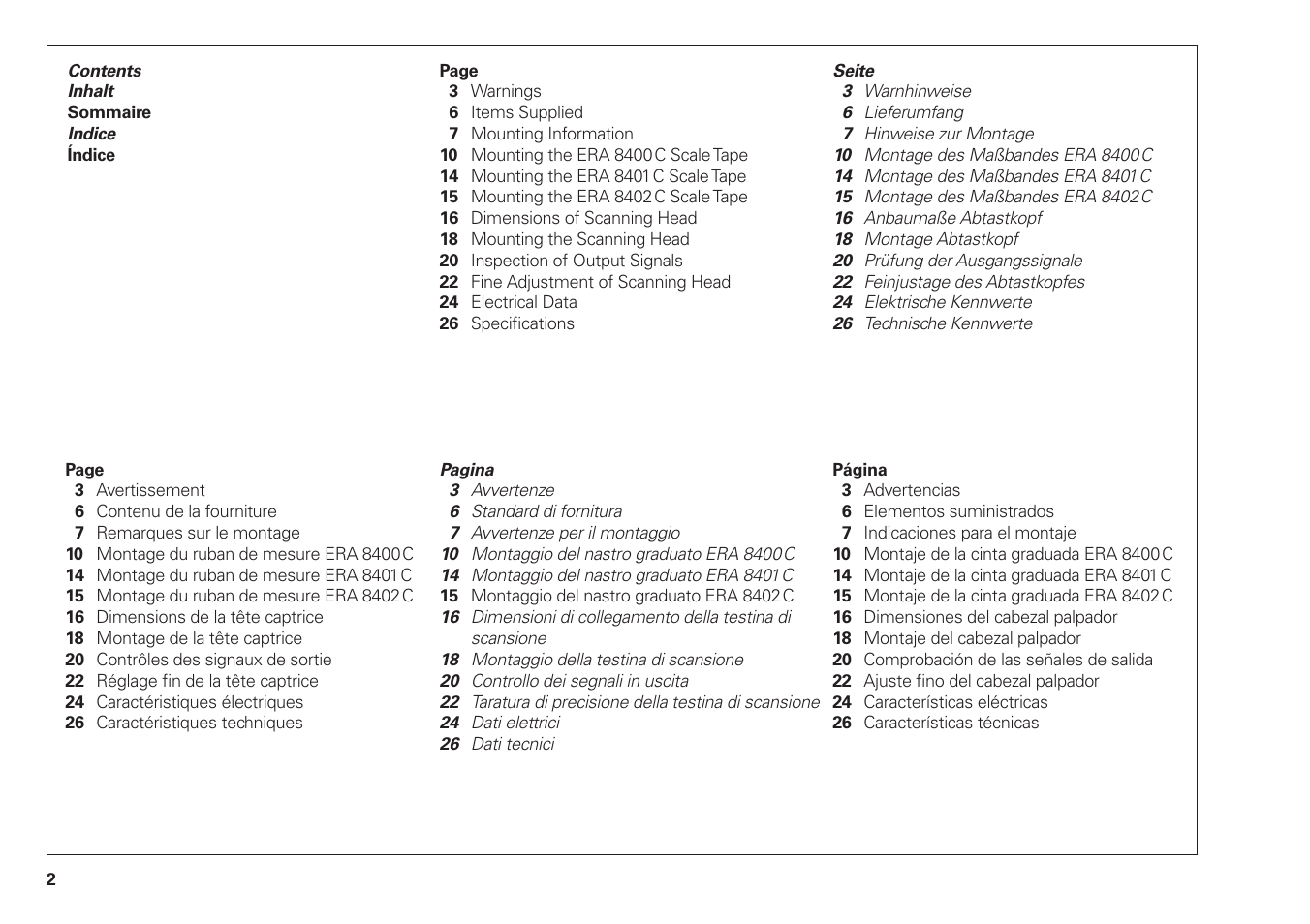 Contents
Inhalt
Sommaire
Indice
Índice

Page
3 Warnings
6 Items Supplied
7 Mounting Information
10 Mounting the ERA 8400 C Scale Tape
14 Mounting the ERA 8401 C Scale Tape
15 Mounting the ERA 8402 C Scale Tape
16 Dimensions of Scanning Head
18 Mounting the Scanning Head
20 Inspection of Output Signals
22 Fine Adjustment of Scanning Head
24 Electrical Data
26 Specifications

Seite
3 Warnhinweise
6 Lieferumfang
7 Hinweise zur Montage
10 Montage des Maßbandes ERA 8400 C
14 Montage des Maßbandes ERA 8401 C
15 Montage des Maßbandes ERA 8402 C
16 Anbaumaße Abtastkopf
18 Montage Abtastkopf
20 Prüfung der Ausgangssignale
22 Feinjustage des Abtastkopfes
24 Elektrische Kennwerte
26 Technische Kennwerte

Page
3 Avertissement
6 Contenu de la fourniture
7 Remarques sur le montage
10 Montage du ruban de mesure ERA 8400 C
14 Montage du ruban de mesure ERA 8401 C
15 Montage du ruban de mesure ERA 8402 C
16 Dimensions de la tête captrice
18 Montage de la tête captrice
20 Contrôles des signaux de sortie
22 Réglage fin de la tête captrice
24 Caractéristiques électriques
26 Caractéristiques techniques

Pagina
3 Avvertenze
6 Standard di fornitura
7 Avvertenze per il montaggio
10 Montaggio del nastro graduato ERA 8400 C
14 Montaggio del nastro graduato ERA 8401 C
15 Montaggio del nastro graduato ERA 8402 C
16 Dimensioni di collegamento della testina di scansione
18 Montaggio della testina di scansione
20 Controllo dei segnali in uscita
22 Taratura di precisione della testina di scansione
24 Dati elettrici
26 Dati tecnici

Página
3 Advertencias
6 Elementos suministrados
7 Indicaciones para el montaje
10 Montaje de la cinta graduada ERA 8400 C
14 Montaje de la cinta graduada ERA 8401 C
15 Montaje de la cinta graduada ERA 8402 C
16 Dimensiones del cabezal palpador
18 Montaje del cabezal palpador
20 Comprobación de las señales de salida
22 Ajuste fino del cabezal palpador
24 Características eléctricas
26 Características técnicas

2